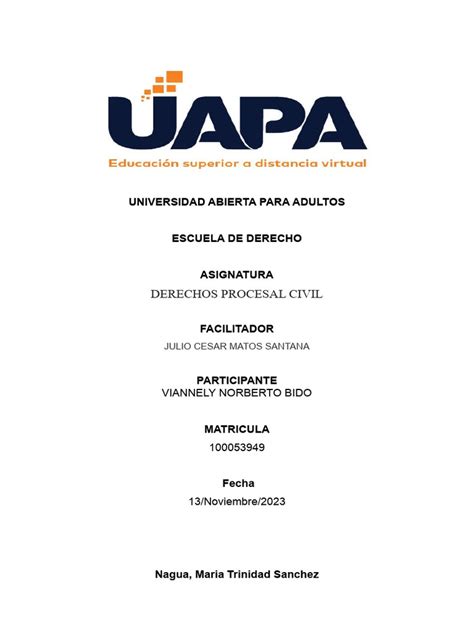 UAPA
Educación superior a distancia virtual

UNIVERSIDAD ABIERTA PARA ADULTOS

ESCUELA DE DERECHO

ASIGNATURA
DERECHOS PROCESAL CIVIL

FACILITADOR
JULIO CESAR MATOS SANTANA

PARTICIPANTE
VIANNELY NORBERTO BIDO

MATRICULA
100053949

Fecha
13/Noviembre/2023

Nagua, Maria Trinidad Sanchez